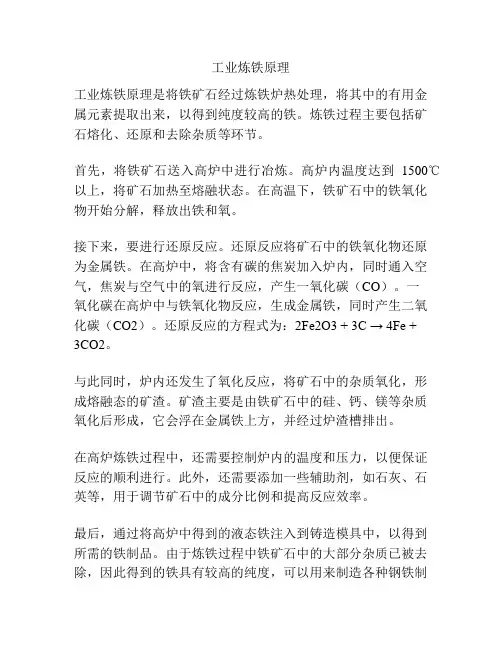 工业炼铁原理

工业炼铁原理是将铁矿石经过炼铁炉热处理，将其中的有用金属元素提取出来，以得到纯度较高的铁。炼铁过程主要包括矿石熔化、还原和去除杂质等环节。

首先，将铁矿石送入高炉中进行冶炼。高炉内温度达到 1500℃以上，将矿石加热至熔融状态。在高温下，铁矿石中的铁氧化物开始分解，释放出铁和氧。

接下来，要进行还原反应。还原反应将矿石中的铁氧化物还原为金属铁。在高炉中，将含有碳的焦炭加入炉内，同时通入空气，焦炭与空气中的氧进行反应，产生一氧化碳（CO）。一氧化碳在高炉中与铁氧化物反应，生成金属铁，同时产生二氧化碳（CO2）。还原反应的方程式为：2Fe2O3 + 3C → 4Fe + 3CO2。

与此同时，炉内还发生了氧化反应，将矿石中的杂质氧化，形成熔融态的矿渣。矿渣主要是由铁矿石中的硅、钙、镁等杂质氧化后形成，它会浮在金属铁上方，并经过炉渣槽排出。

在高炉炼铁过程中，还需要控制炉内的温度和压力，以便保证反应的顺利进行。此外，还需要添加一些辅助剂，如石灰、石英等，用于调节矿石中的成分比例和提高反应效率。

最后，通过将高炉中得到的液态铁注入到铸造模具中，以得到所需的铁制品。由于炼铁过程中铁矿石中的大部分杂质已被去除，因此得到的铁具有较高的纯度，可以用来制造各种钢铁制